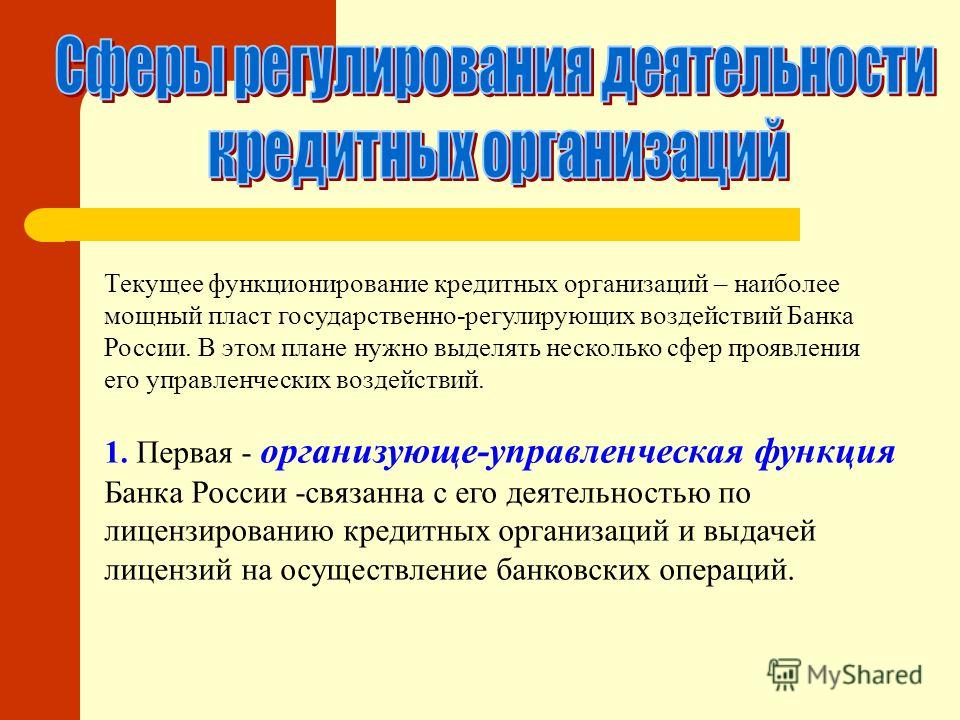 Сферы регулирования деятельности кредитных организаций

Текущее функционирование кредитных организаций – наиболее мощный пласт государственно-регулирующих воздействий Банка России. В этом плане нужно выделять несколько сфер проявления его управленческих воздействий.

1. Первая - организующе-управленческая функция Банка России -связанна с его деятельностью по лицензированию кредитных организаций и выдачей лицензий на осуществление банковских операций.

MyShared